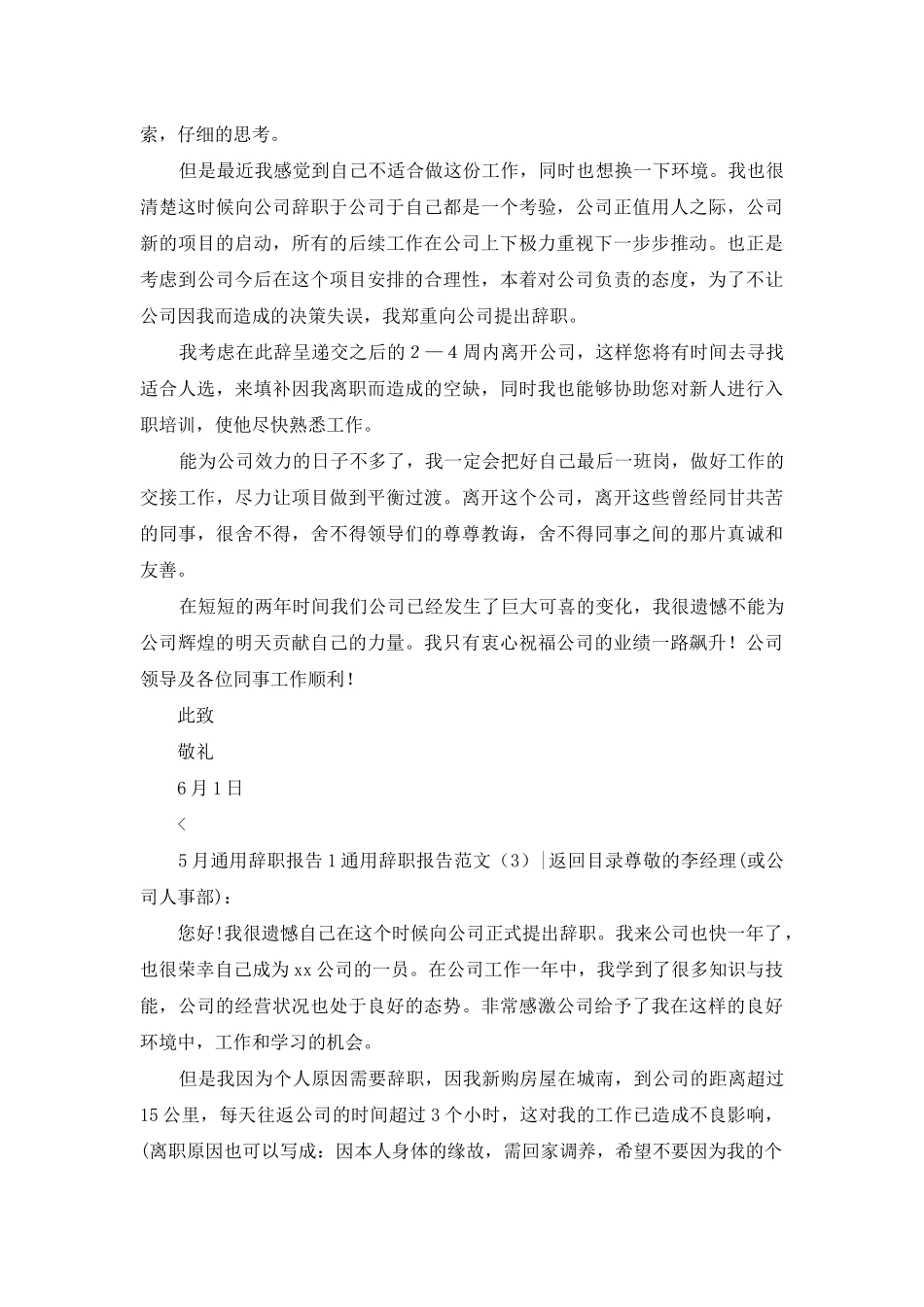 索，仔细的思考。

但是最近我感觉到自己不适合做这份工作，同时也想换一下环境。我也很清楚这时候向公司辞职于公司于自己都是一个考验，公司正值用人之际，公司新的项目的启动，所有的后续工作在公司上下极力重视下一步步推动。也正是考虑到公司今后在这个项目安排的合理性，本着对公司负责的态度，为了不让公司因我而造成的决策失误，我郑重向公司提出辞职。

我考虑在此辞呈递交之后的２—４周内离开公司，这样您将有时间去寻找适合人选，来填补因我离职而造成的空缺，同时我也能够协助您对新人进行入职培训，使他尽快熟悉工作。

能为公司效力的日子不多了，我一定会把好自己最后一班岗，做好工作的交接工作，尽力让项目做到平衡过渡。离开这个公司，离开这些曾经同甘共苦的同事，很舍不得，舍不得领导们的尊尊教诲，舍不得同事之间的那片真诚和友善。

在短短的两年时间我们公司已经发生了巨大可喜的变化，我很遗憾不能为公司辉煌的明天贡献自己的力量。我只有衷心祝福公司的业绩一路飙升！公司领导及各位同事工作顺利！

此致

敬礼

6月1日

<

5月通用辞职报告1通用辞职报告范文（3）|返回目录尊敬的李经理(或公司人事部)：

您好!我很遗憾自己在这个时候向公司正式提出辞职。我来公司也快一年了，也很荣幸自己成为xx公司的一员。在公司工作一年中，我学到了很多知识与技能，公司的经营状况也处于良好的态势。非常感激公司给予了我在这样的良好环境中，工作和学习的机会。

但是我因为个人原因需要辞职，因我新购房屋在城南，到公司的距离超过15公里，每天往返公司的时间超过3个小时，这对我的工作已造成不良影响，(离职原因也可以写成：因本人身体的缘故，需回家调养，希望不要因为我的个